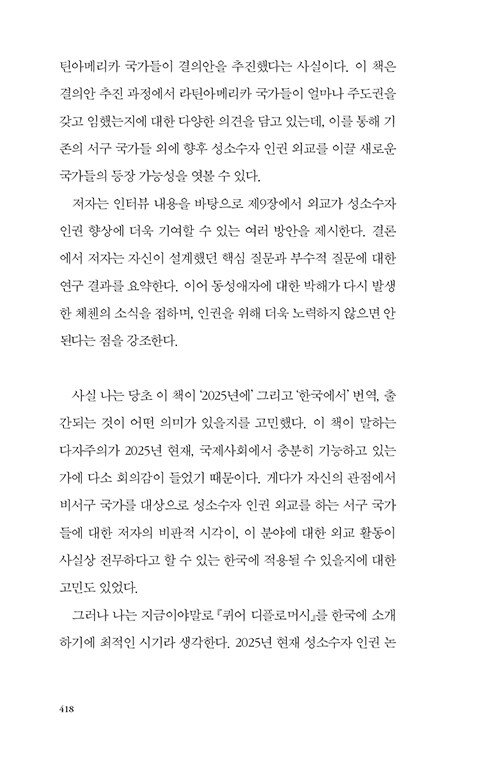 틴아메리카 국가들이 결의안을 추진했다는 사실이다. 이 책은 결의안 추진 과정에서 라틴아메리카 국가들이 얼마나 주도권을 갖고 임했는지에 대한 다양한 의견을 담고 있는데, 이를 통해 기존의 서구 국가들 외에 향후 성소수자 인권 외교를 이끌 새로운 국가들의 등장 가능성을 엿볼 수 있다.

저자는 인터뷰 내용을 바탕으로 제9장에서 외교가 성소수자 인권 향상에 더욱 기여할 수 있는 여러 방안을 제시한다. 결론에서 저자는 자신이 설계했던 핵심 질문과 부수적 질문에 대한 연구 결과를 요약한다. 이어 동성애자에 대한 박해가 다시 발생한 체첸의 소식을 접하며, 인권을 위해 더욱 노력하지 않으면 안 된다는 점을 강조한다.

사실 나는 당초 이 책이 '2025년에' 그리고 '한국에서' 번역, 출간되는 것이 어떤 의미가 있을지를 고민했다. 이 책이 말하는 다자주의가 2025년 현재, 국제사회에서 충분히 기능하고 있는가에 다소 회의감이 들었기 때문이다. 게다가 자신의 관점에서 비서구 국가를 대상으로 성소수자 인권 외교를 하는 서구 국가들에 대한 저자의 비판적 시각이, 이 분야에 대한 외교 활동이 사실상 전무하다고 할 수 있는 한국에 적용될 수 있을지에 대한 고민도 있었다.

그러나 나는 지금이야말로 『퀴어 디플로머시』를 한국에 소개하기에 최적인 시기라 생각한다. 2025년 현재 성소수자 인권 논

418